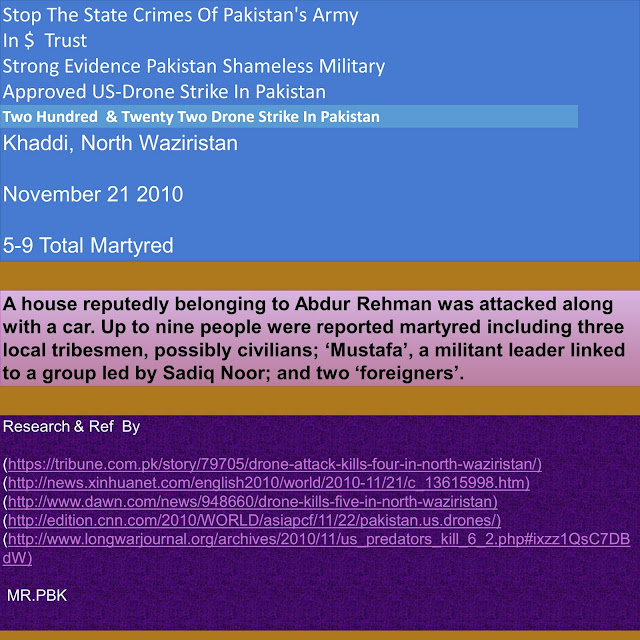 Stop The State Crimes Of Pakistan's Army
In $ Trust
Strong Evidence Pakistan Shameless Military
Approved US-Drone Strike In Pakistan
Two Hundred & Twenty Two Drone Strike In Pakistan
Khaddi, North Waziristan

November 21 2010

5-9 Total Martyred

A house reputedly belonging to Abdur Rehman was attacked along with a car. Up to nine people were reported martyred including three local tribesmen, possibly civilians; ‘Mustafa’, a militant leader linked to a group led by Sadiq Noor; and two ‘foreigners’.

Research & Ref By

(https://tribune.com.pk/story/79705/drone-attack-kills-four-in-north-waziristan/)
(http://news.xinhuanet.com/english2010/world/2010-11/21/c_13615998.htm)
(http://www.dawn.com/news/948660/drone-kills-five-in-north-waziristan)
(http://edition.cnn.com/2010/WORLD/asiapcf/11/22/pakistan.us.drones/)
(http://www.longwarjournal.org/archives/2010/11/us_predators_kill_6_2.php#ixzz1QsC7DBdW)

MR.PBK